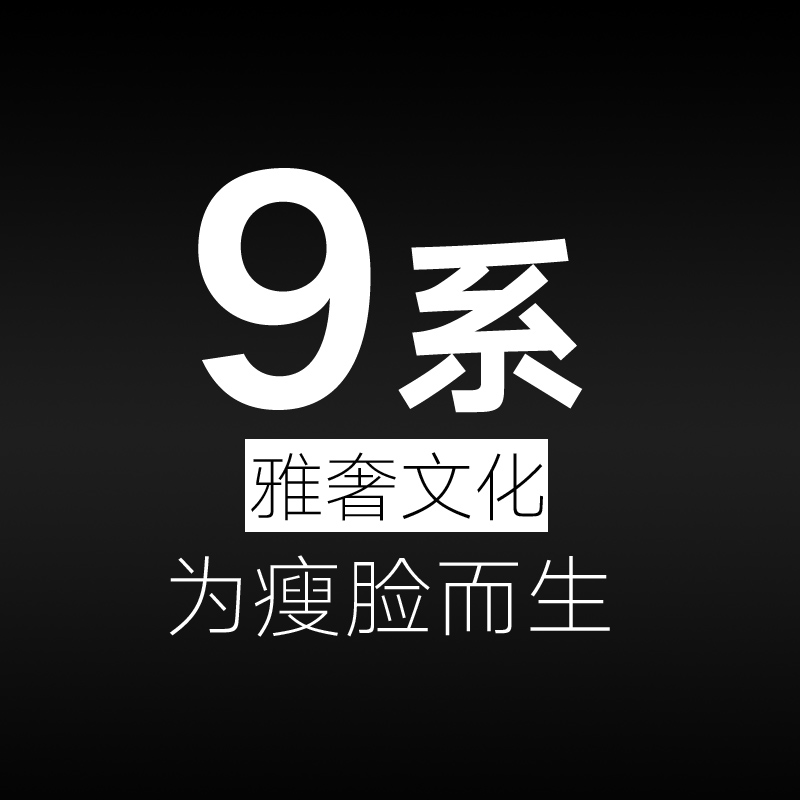 9系
雅奢文化
为瘦脸而生